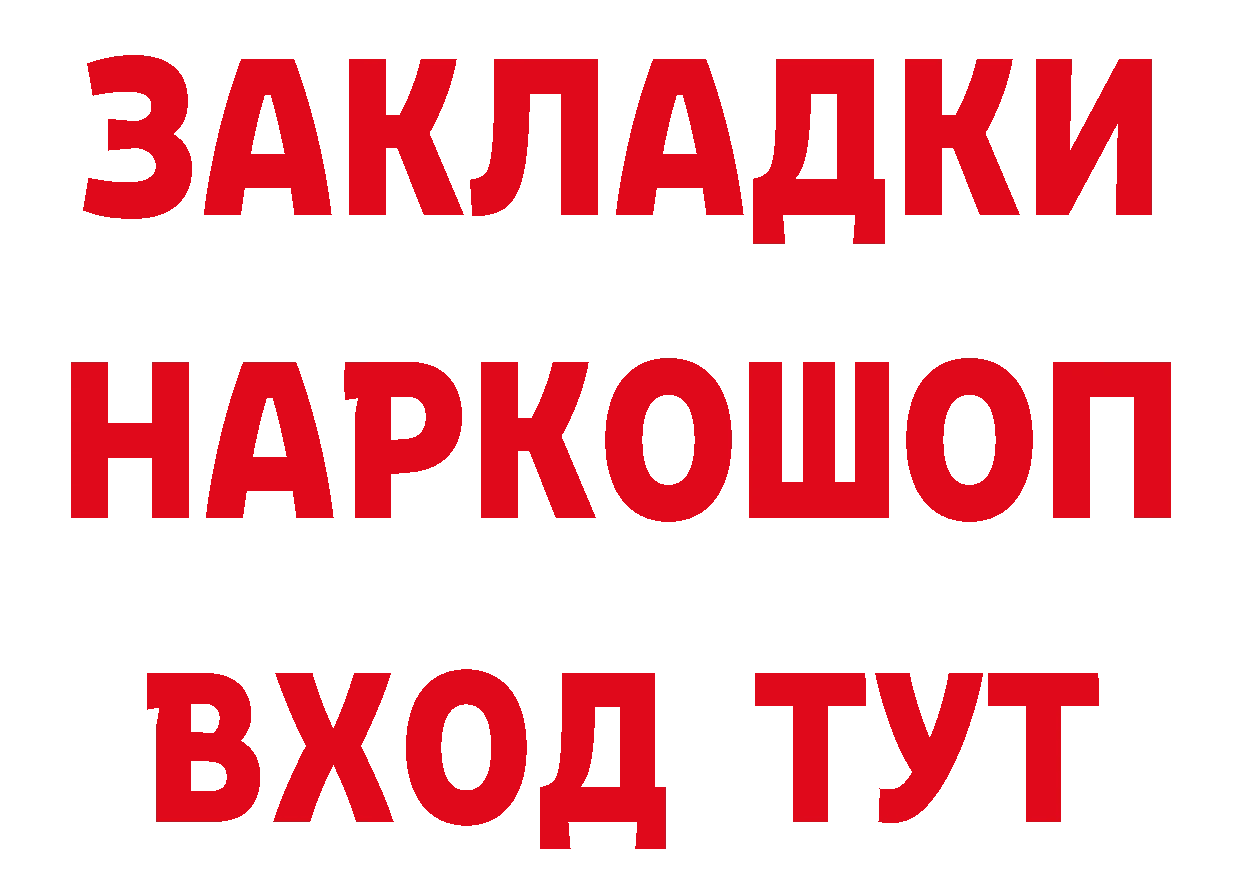 ЗАКЛАДКИ НАРКОШОП ВХОД ТУТ